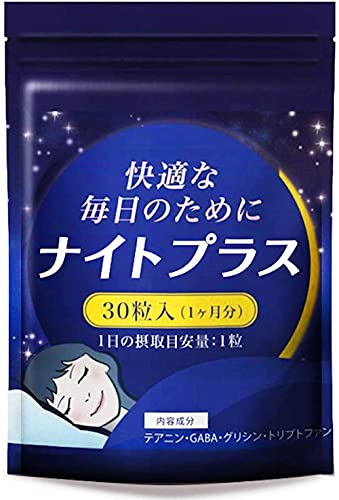 快適な
毎日のために
ナイトプラス

30粒入（1ヶ月分）

1日の摂取目安量：1粒

内容成分
テアニン・GABA・グリシン・トリプトファン